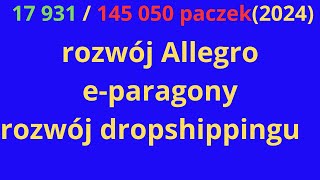 17 931 / 145 050 paczek(2024)

rozwój Allegro
e-paragony
rozwój dropshippingu